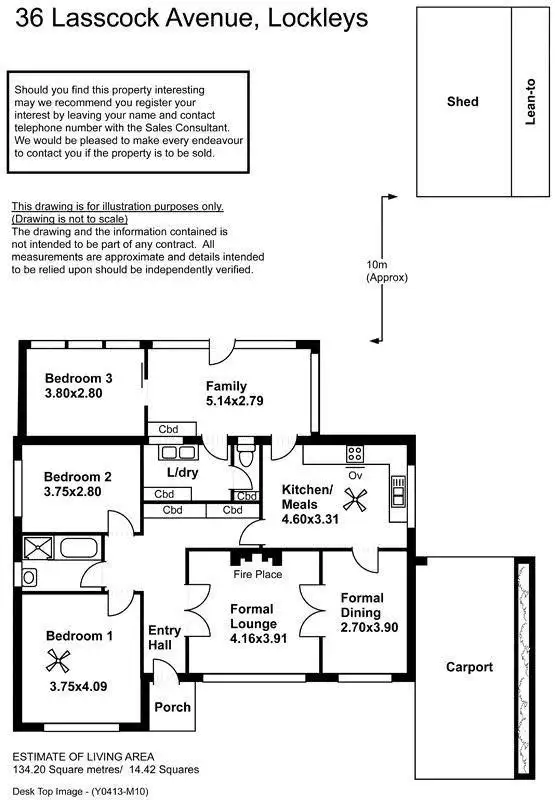 36 Lasscock Avenue, Lockleys

Should you find this property interesting may we recommend you register your interest by leaving your name and contact telephone number with the Sales Consultant. We would be pleased to make every endeavour to contact you if the property is to be sold.

This drawing is for illustration purposes only. (Drawing is not to scale) The drawing and the information contained is not intended to be part of any contract. All measurements are approximate and details intended to be relied upon should be independently verified.

Shed

Lean-to

10m (Approx)

Bedroom 3 3.80x2.80

Family 5.14x2.79

Cbd

Bedroom 2 3.75x2.80

L/dry

Cbd

Cbd

Cbd

Cbd

Ov

Kitchen/ Meals 4.60x3.31

Fire Place

Formal Lounge 4.16x3.91

Formal Dining 2.70x3.90

Bedroom 1 3.75x4.09

Entry Hall

Porch

Carport

ESTIMATE OF LIVING AREA
134.20 Square metres/ 14.42 Squares

Desk Top Image - (Y0413-M10)